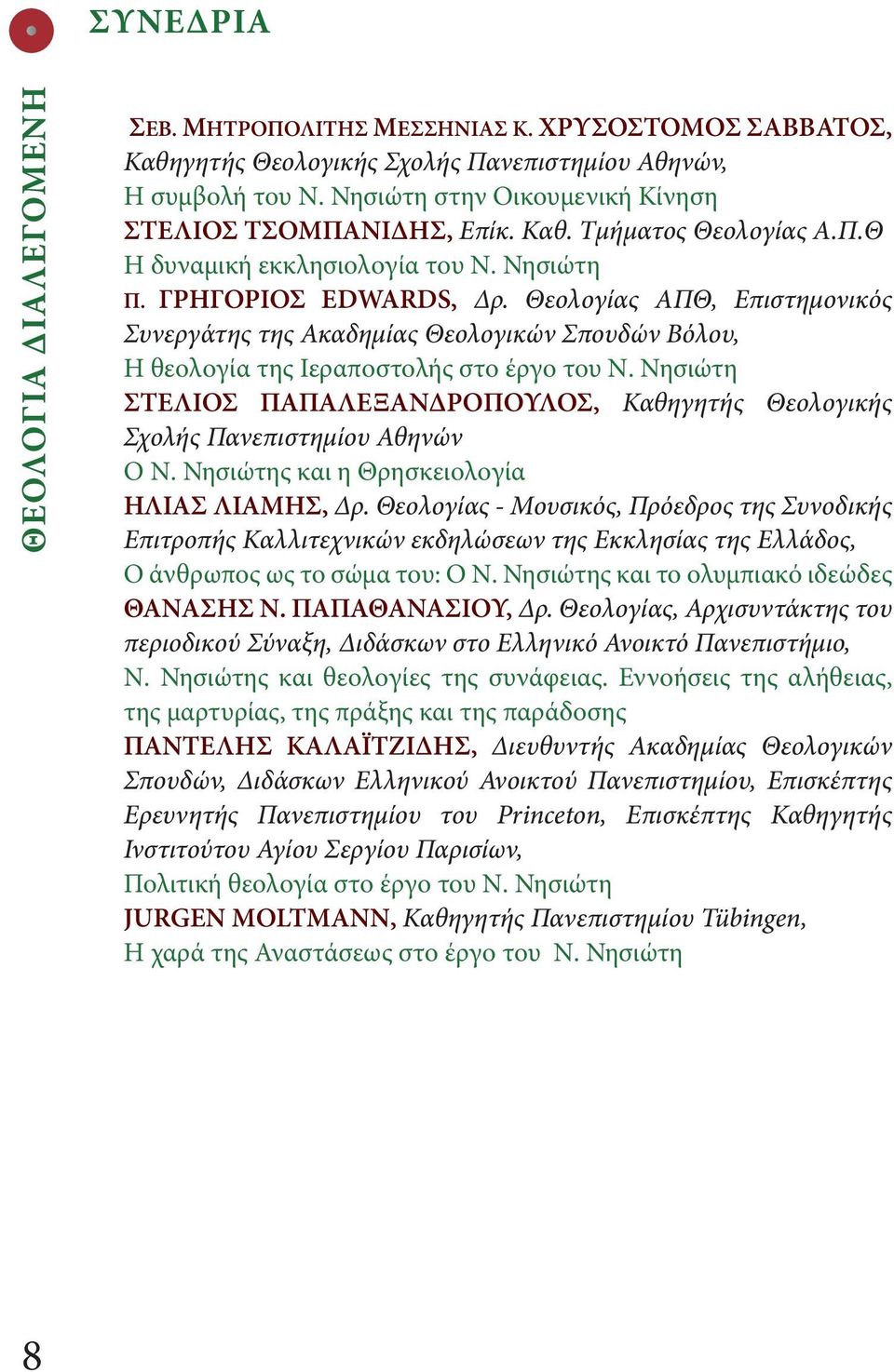 ΣΥΝΕΔΡΙΑ

ΘΕΟΛΟΓΙΑ ΔΙΑΛΕΓΟΜΕΝΗ

ΣΕΒ. ΜΗΤΡΟΠΟΛΙΤΗΣ ΜΕΣΣΗΝΙΑΣ Κ. ΧΡΥΣΟΣΤΟΜΟΣ ΣΑΒΒΑΤΟΣ, Καθηγητής Θεολογικής Σχολής Πανεπιστημίου Αθηνών,
Η συμβολή του Ν. Νησιώτη στην Οικουμενική Κίνηση
ΣΤΕΛΙΟΣ ΤΣΟΜΠΑΝΙΔΗΣ, Επίκ. Καθ. Τμήματος Θεολογίας Α.Π.Θ
Η δυναμική εκκλησιολογία του Ν. Νησιώτη
Π. ΓΡΗΓΟΡΙΟΣ EDWARDS, Δρ. Θεολογίας ΑΠΘ, Επιστημονικός Συνεργάτης της Ακαδημίας Θεολογικών Σπουδών Βόλου,
Η θεολογία της Ιεραποστολής στο έργο του Ν. Νησιώτη
ΣΤΕΛΙΟΣ ΠΑΠΑΛΕΞΑΝΔΡΟΠΟΥΛΟΣ, Καθηγητής Θεολογικής Σχολής Πανεπιστημίου Αθηνών
Ο Ν. Νησιώτης και η Θρησκειολογία
ΗΛΙΑΣ ΛΙΑΜΗΣ, Δρ. Θεολογίας - Μουσικός, Πρόεδρος της Συνοδικής Επιτροπής Καλλιτεχνικών εκδηλώσεων της Εκκλησίας της Ελλάδος,
Ο άνθρωπος ως το σώμα του: Ο Ν. Νησιώτης και το ολυμπιακό ιδεώδες
ΘΑΝΑΣΗΣ Ν. ΠΑΠΑΘΑΝΑΣΙΟΥ, Δρ. Θεολογίας, Αρχισυντάκτης του περιοδικού Σύναξη, Διδάσκων στο Ελληνικό Ανοικτό Πανεπιστήμιο,
Ν. Νησιώτης και θεολογίες της συνάφειας. Εννοήσεις της αλήθειας, της μαρτυρίας, της πράξης και της παράδοσης
ΠΑΝΤΕΛΗΣ ΚΑΛΑΪΤΖΙΔΗΣ, Διευθυντής Ακαδημίας Θεολογικών Σπουδών, Διδάσκων Ελληνικού Ανοικτού Πανεπιστημίου, Επισκέπτης Ερευνητής Πανεπιστημίου του Princeton, Επισκέπτης Καθηγητής Ινστιτούτου Αγίου Σεργίου Παρισίων,
Πολιτική θεολογία στο έργο του Ν. Νησιώτη
JURGEN MOLTMANN, Καθηγητής Πανεπιστημίου Tübingen,
Η χαρά της Αναστάσεως στο έργο του Ν. Νησιώτη

8